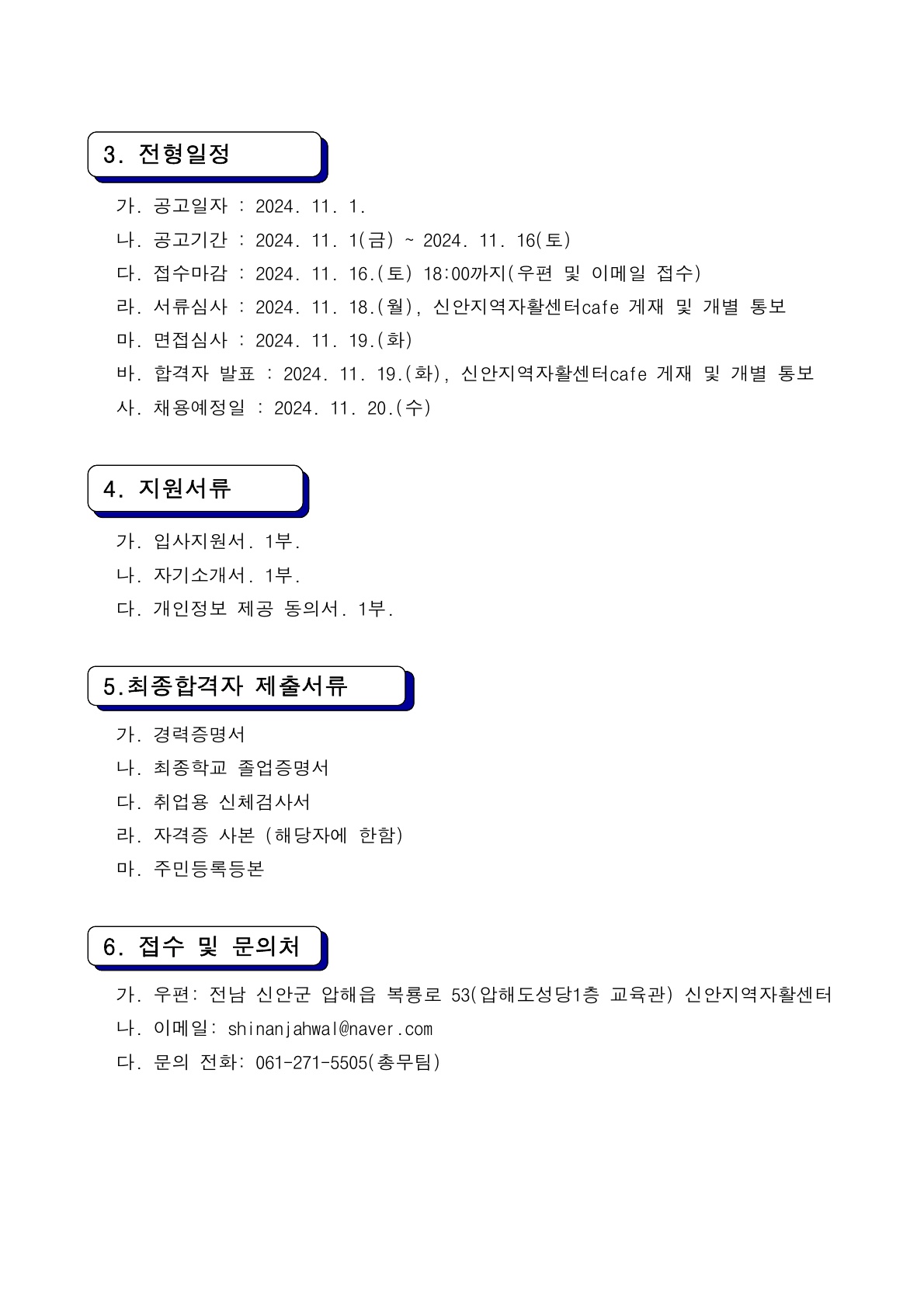 3. 전형일정

가. 공고일자 : 2024. 11. 1.

나. 공고기간 : 2024. 11. 1(금) ~ 2024. 11. 16(토)

다. 접수마감 : 2024. 11. 16.(토) 18:00까지(우편 및 이메일 접수)

라. 서류심사 : 2024. 11. 18.(월), 신안지역자활센터cafe 게재 및 개별 통보

마. 면접심사 : 2024. 11. 19.(화)

바. 합격자 발표 : 2024. 11. 19.(화), 신안지역자활센터cafe 게재 및 개별 통보

사. 채용예정일 : 2024. 11. 20.(수)

4. 지원서류

가. 입사지원서. 1부.

나. 자기소개서. 1부.

다. 개인정보 제공 동의서. 1부.

5.최종합격자 제출서류

가. 경력증명서

나. 최종학교 졸업증명서

다. 취업용 신체검사서

라. 자격증 사본 (해당자에 한함)

마. 주민등록등본

6. 접수 및 문의처

가. 우편: 전남 신안군 압해읍 복룡로 53(압해도성당1층 교육관) 신안지역자활센터

나. 이메일: shinanjahwal@naver.com

다. 문의 전화: 061-271-5505(총무팀)